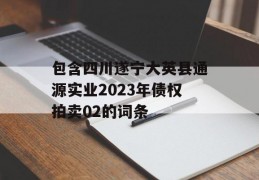 包含四川遂宁大英县通源实业2023年债权拍卖02的词条